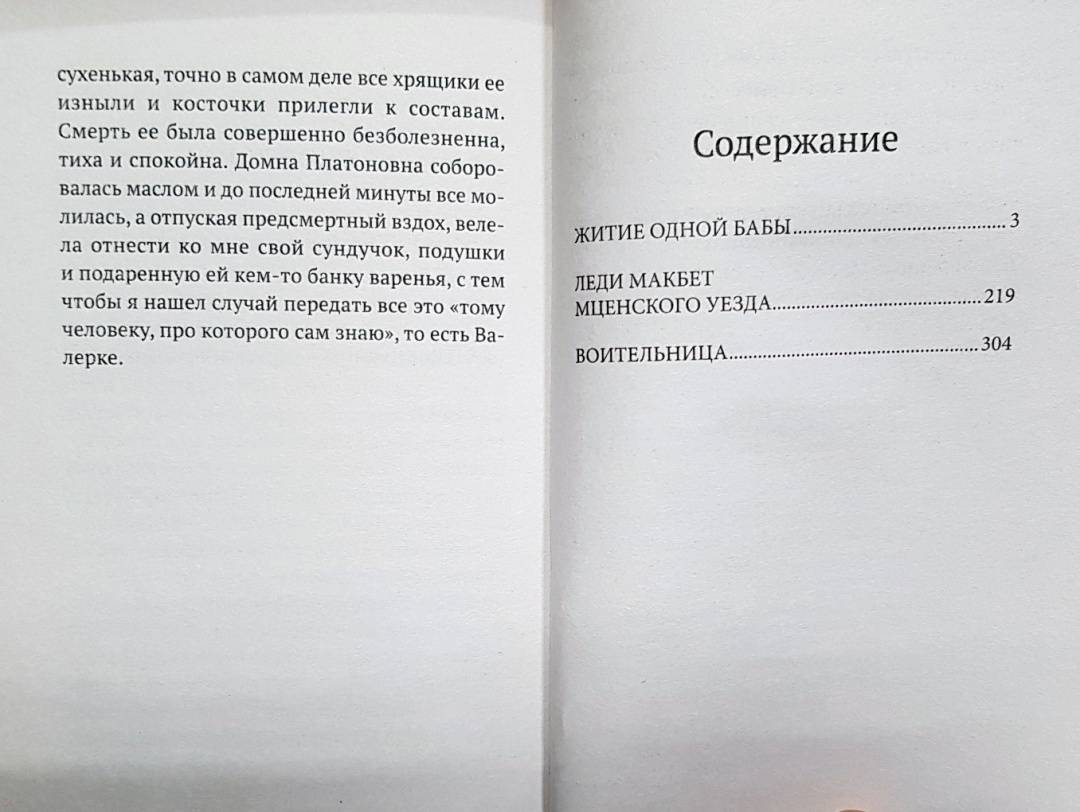 сухенькая, точно в самом деле все хрящики ее изныли и косточки прилегли к составам. Смерть ее была совершенно безболезненна, тиха и спокойна. Домна Платоновна соборовалась маслом и до последней минуты все молилась, а отпуская предсмертный вздох, велела отнести ко мне свой сундучок, подушки и подаренную ей кем-то банку варенья, с тем чтобы я нашел случай передать все это «тому человеку, про которого сам знаю», то есть Валерке.

Содержание

ЖИТИЕ ОДНОЙ БАБЫ 3

ЛЕДИ МАКБЕТ
МЦЕНСКОГО УЕЗДА 219

ВОИТЕЛЬНИЦА 304